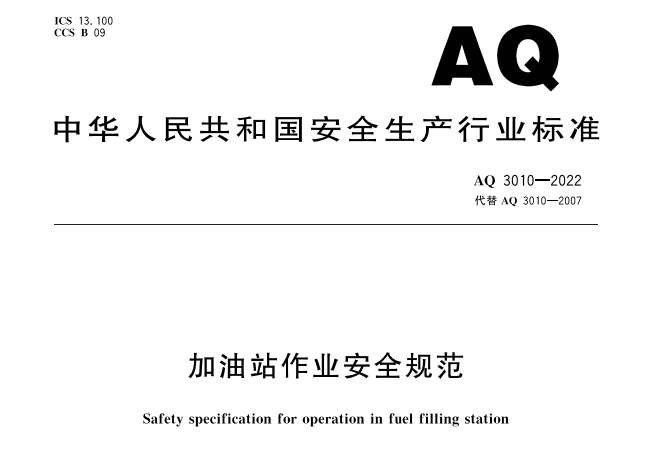 ICS 13.100
CCS B 09

AQ

中华人民共和国安全生产行业标准

AQ 3010—2022
代替 AQ 3010—2007

加油站作业安全规范

Safety specification for operation in fuel filling station